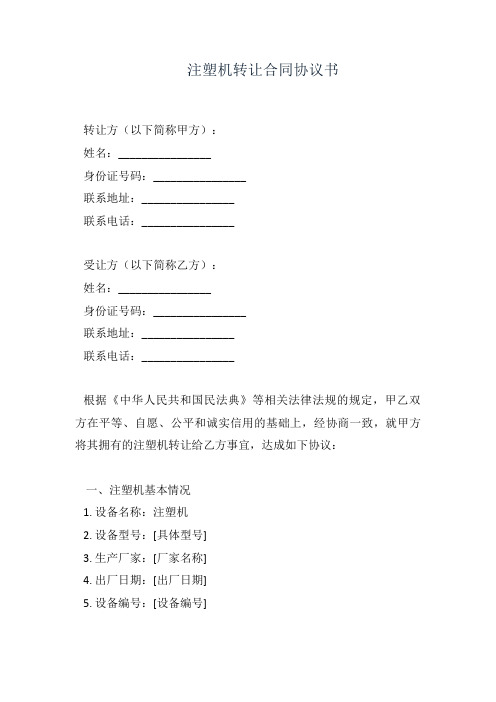 注塑机转让合同协议书

转让方（以下简称甲方）：
姓名：________________
身份证号码：________________
联系地址：________________
联系电话：________________

受让方（以下简称乙方）：
姓名：________________
身份证号码：________________
联系地址：________________
联系电话：________________

根据《中华人民共和国民法典》等相关法律法规的规定，甲乙双方在平等、自愿、公平和诚实信用的基础上，经协商一致，就甲方将其拥有的注塑机转让给乙方事宜，达成如下协议：

一、注塑机基本情况
1. 设备名称：注塑机
2. 设备型号：[具体型号]
3. 生产厂家：[厂家名称]
4. 出厂日期：[出厂日期]
5. 设备编号：[设备编号]